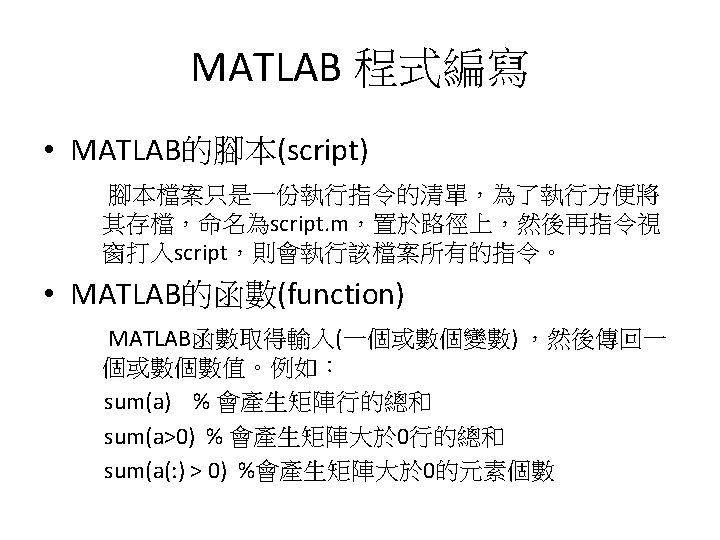 MATLAB 程式編寫

• MATLAB的腳本(script)

腳本檔案只是一份執行指令的清單，為了執行方便將其存檔，命名為script.m，置於路徑上，然後再指令視窗打入script，則會執行該檔案所有的指令。

• MATLAB的函數(function)

MATLAB函數取得輸入(一個或數個變數)，然後傳回一個或數個數值。例如：

sum(a) % 會產生矩陣行的總和

sum(a>0) % 會產生矩陣大於0行的總和

sum(a(:) > 0) %會產生矩陣大於0的元素個數